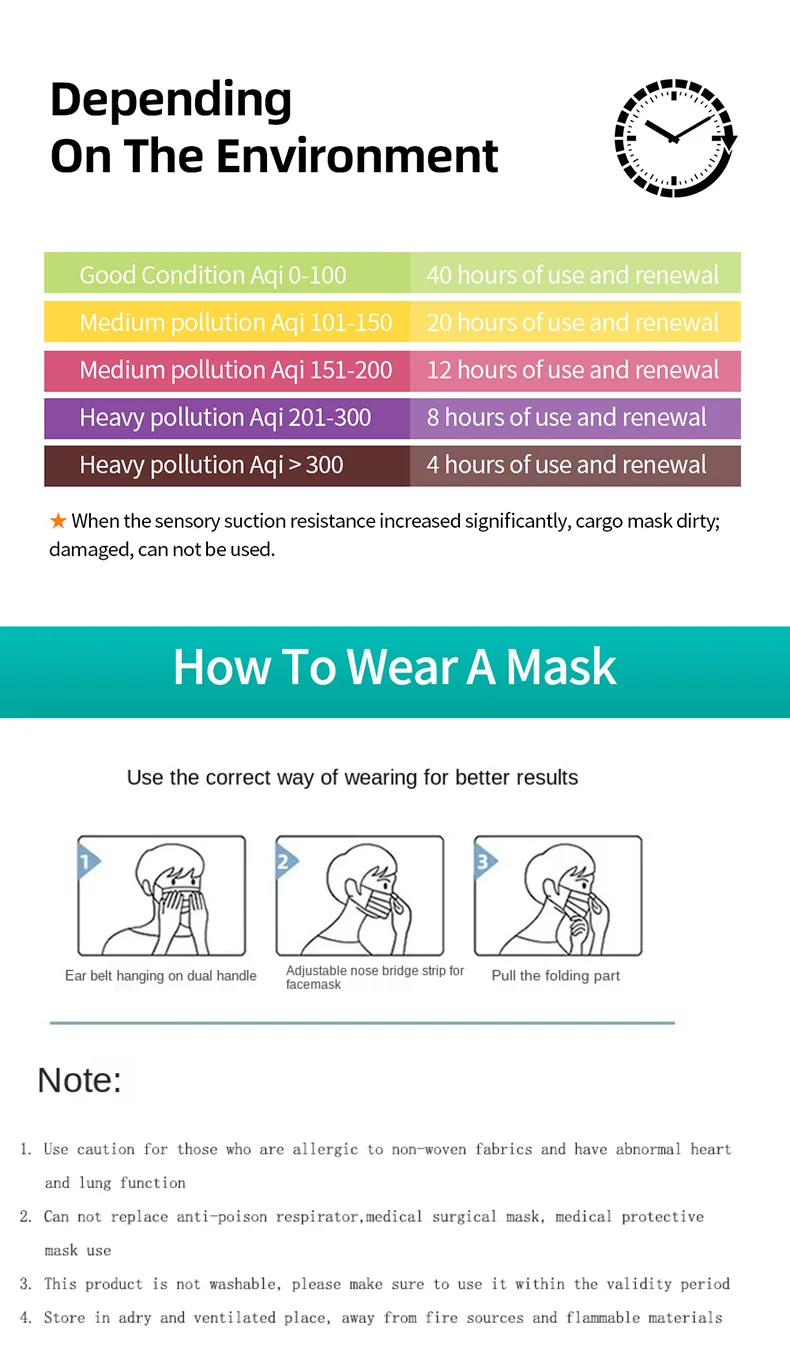 Depending
On The Environment

| Good Condition Aqi 0-100 | 40 hours of use and renewal |
|---|---|
| Medium pollution Aqi 101-150 | 20 hours of use and renewal |
| Medium pollution Aqi 151-200 | 12 hours of use and renewal |
| Heavy pollution Aqi 201-300 | 8 hours of use and renewal |
| Heavy pollution Aqi > 300 | 4 hours of use and renewal |

★ When the sensory suction resistance increased significantly, cargo mask dirty; damaged, can not be used.

How To Wear A Mask

Use the correct way of wearing for better results

1
Ear belt hanging on dual handle

2
Adjustable nose bridge strip for facemask

3
Pull the folding part

Note:

1. Use caution for those who are allergic to non-woven fabrics and have abnormal heart and lung function

2. Can not replace anti-poison respirator,medical surgical mask, medical protective mask use

3. This product is not washable, please make sure to use it within the validity period

4. Store in adry and ventilated place, away from fire sources and flammable materials